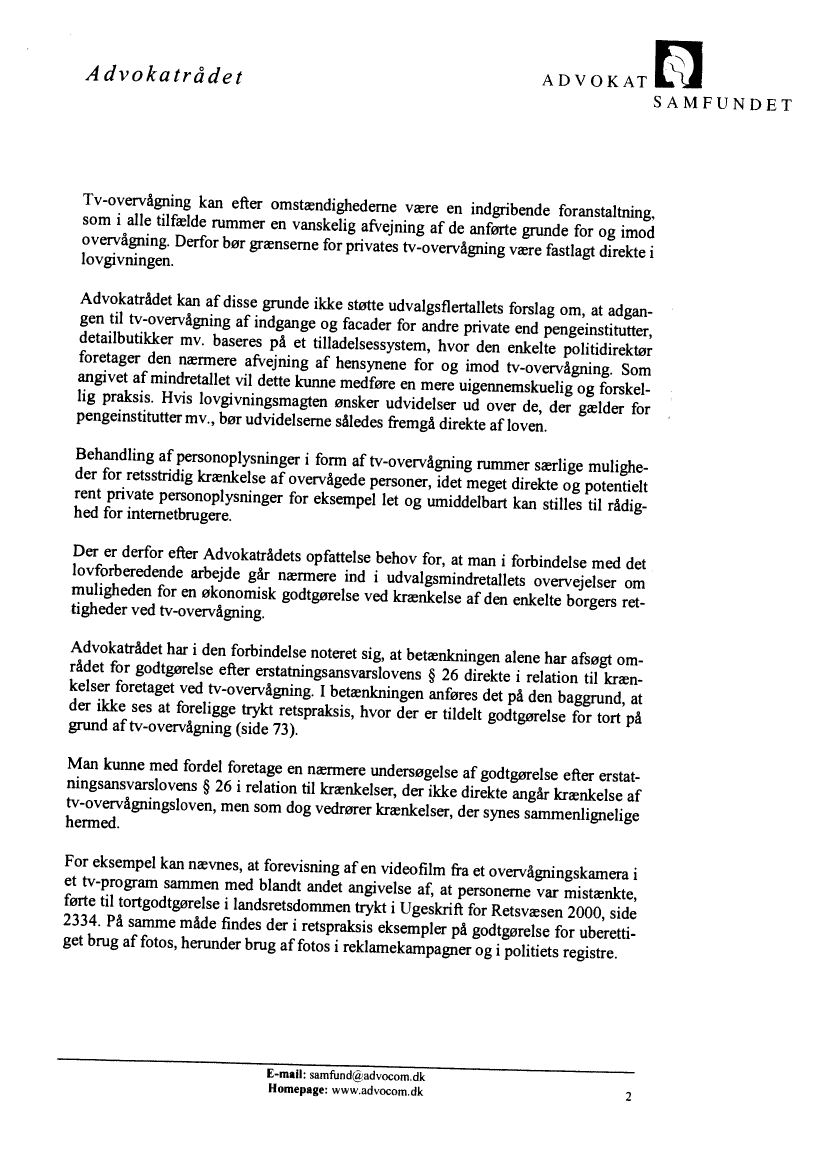 Advokatrådet

ADVOKAT SAMFUNDET

Tv-overvågning kan efter omstændighederne være en indgribende foranstaltning, som i alle tilfælde rummer en vanskelig afvejning af de anførte grunde for og imod overvågning. Derfor bør grænserne for privates tv-overvågning være fastlagt direkte i lovgivningen.

Advokatrådet kan af disse grunde ikke støtte udvalgsflertallets forslag om, at adgangen til tv-overvågning af indgange og facader for andre private end pengeinstitutter, detailbutikker mv. baseres på et tilladelsessystem, hvor den enkelte politidirektør foretager den nærmere afvejning af hensynene for og imod tv-overvågning. Som angivet af mindretallet vil dette kunne medføre en mere uigennemskuelig og forskellig praksis. Hvis lovgivningsmagten ønsker udvidelser ud over de, der gælder for pengeinstitutter mv., bør udvidelserne således fremgå direkte af loven.

Behandling af personoplysninger i form af tv-overvågning rummer særlige muligheder for retsstridig krænkelse af overvågede personer, idet meget direkte og potentielt rent private personoplysninger for eksempel let og umiddelbart kan stilles til rådighed for internetbrugere.

Der er derfor efter Advokatrådets opfattelse behov for, at man i forbindelse med det lovforberedende arbejde går nærmere ind i udvalgsmindretallets overvejelser om muligheden for en økonomisk godtgørelse ved krænkelse af den enkelte borgers rettigheder ved tv-overvågning.

Advokatrådet har i den forbindelse noteret sig, at betænkningen alene har afsøgt området for godtgørelse efter erstatningsansvarslovens § 26 direkte i relation til krænkelser foretaget ved tv-overvågning. I betænkningen anføres det på den baggrund, at der ikke ses at foreligge trykt retspraksis, hvor der er tildelt godtgørelse for tort på grund af tv-overvågning (side 73).

Man kunne med fordel foretage en nærmere undersøgelse af godtgørelse efter erstatningsansvarslovens § 26 i relation til krænkelser, der ikke direkte angår krænkelse af tv-overvågningsloven, men som dog vedrører krænkelser, der synes sammenlignelige hermed.

For eksempel kan nævnes, at forevisning af en videofilm fra et overvågningskamera i et tv-program sammen med blandt andet angivelse af, at personerne var mistænkte, førte til tortgodtgørelse i landsretsdommen trykt i Ugeskrift for Retsvæsen 2000, side 2334. På samme måde findes der i retspraksis eksempler på godtgørelse for uberettiget brug af fotos, herunder brug af fotos i reklamekampagner og i politiets registre.

E-mail: samfund@advocom.dk
Homepage: www.advocom.dk

2